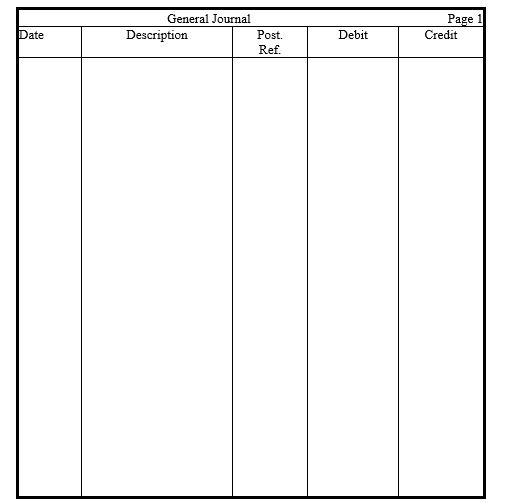 General Journal Page 1

| Date | Description | Post. Ref. | Debit | Credit |
|---|---|---|---|---|
| | | | | |